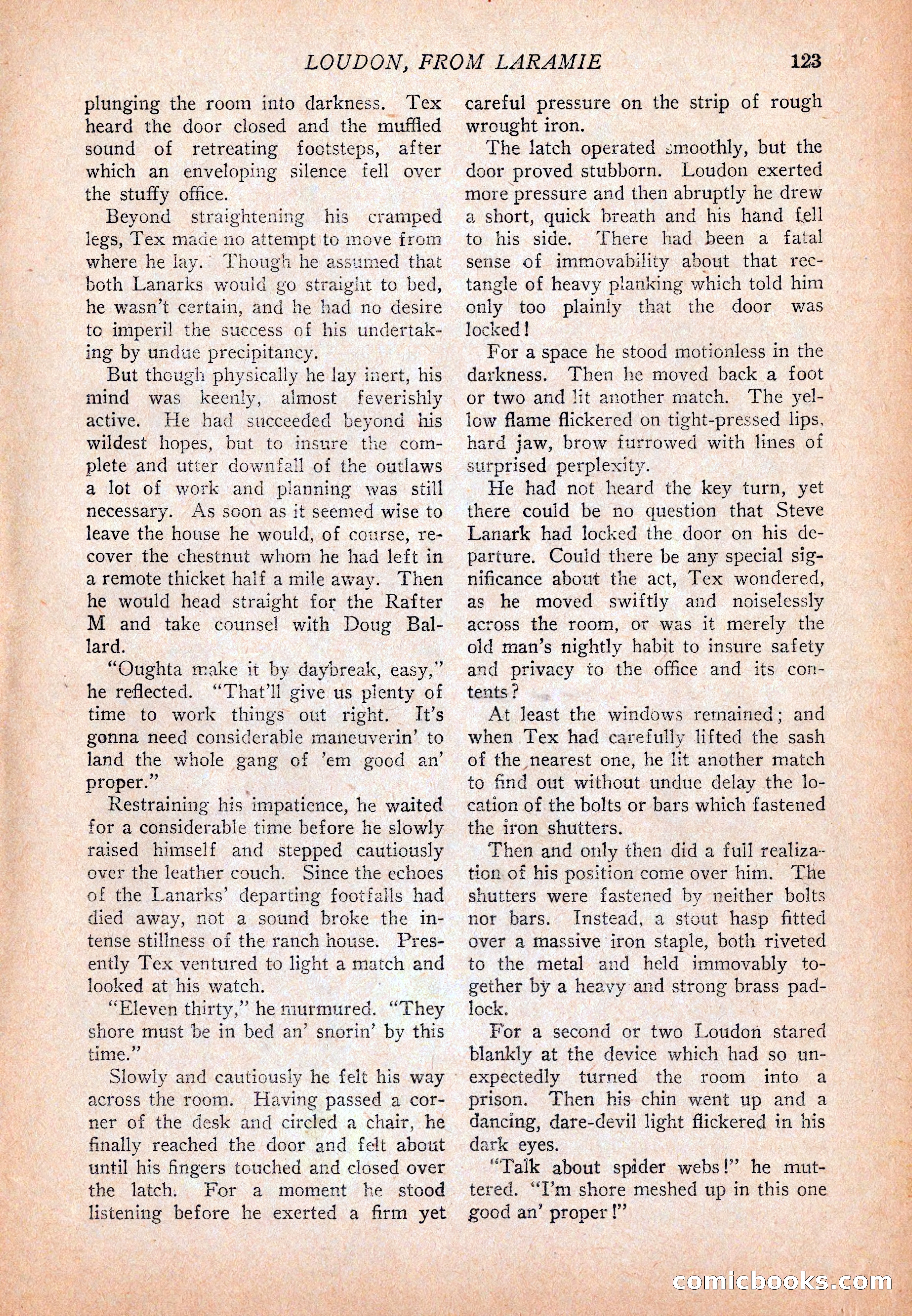 LOUDON, FROM LARAMIE 123

plunging the room into darkness. Tex heard the door closed and the muffled sound of retreating footsteps, after which an enveloping silence fell over the stuffy office.

Beyond straightening his cramped legs, Tex made no attempt to move from where he lay. Though he assumed that both Lanarks would go straight to bed, he wasn't certain, and he had no desire to imperil the success of his undertaking by undue precipitancy.

But though physically he lay inert, his mind was keenly, almost feverishly active. He had succeeded beyond his wildest hopes, but to insure the complete and utter downfall of the outlaws a lot of work and planning was still necessary. As soon as it seemed wise to leave the house he would, of course, recover the chestnut whom he had left in a remote thicket half a mile away. Then he would head straight for the Rafter M and take counsel with Doug Ballard.

"Oughta make it by daybreak, easy," he reflected. "That'll give us plenty of time to work things out right. It's gonna need considerable maneuverin' to land the whole gang of 'em good an' proper."

Restraining his impatience, he waited for a considerable time before he slowly raised himself and stepped cautiously over the leather couch. Since the echoes of the Lanarks' departing footfalls had died away, not a sound broke the intense stillness of the ranch house. Presently Tex ventured to light a match and looked at his watch.

"Eleven thirty," he murmured. "They shore must be in bed an' snorin' by this time."

Slowly and cautiously he felt his way across the room. Having passed a corner of the desk and circled a chair, he finally reached the door and felt about until his fingers touched and closed over the latch. For a moment he stood listening before he exerted a firm yet careful pressure on the strip of rough wrought iron.

The latch operated smoothly, but the door proved stubborn. Loudon exerted more pressure and then abruptly he drew a short, quick breath and his hand fell to his side. There had been a fatal sense of immovability about that rectangle of heavy planking which told him only too plainly that the door was locked!

For a space he stood motionless in the darkness. Then he moved back a foot or two and lit another match. The yellow flame flickered on tight-pressed lips, hard jaw, brow furrowed with lines of surprised perplexity.

He had not heard the key turn, yet there could be no question that Steve Lanark had locked the door on his departure. Could there be any special significance about the act, Tex wondered, as he moved swiftly and noiselessly across the room, or was it merely the old man's nightly habit to insure safety and privacy to the office and its contents?

At least the windows remained; and when Tex had carefully lifted the sash of the nearest one, he lit another match to find out without undue delay the location of the bolts or bars which fastened the iron shutters.

Then and only then did a full realization of his position come over him. The shutters were fastened by neither bolts nor bars. Instead, a stout hasp fitted over a massive iron staple, both riveted to the metal and held immovably together by a heavy and strong brass padlock.

For a second or two Loudon stared blankly at the device which had so unexpectedly turned the room into a prison. Then his chin went up and a dancing, dare-devil light flickered in his dark eyes.

"Talk about spider webs!" he muttered. "I'm shore meshed up in this one good an' proper!"

comicbooks.com